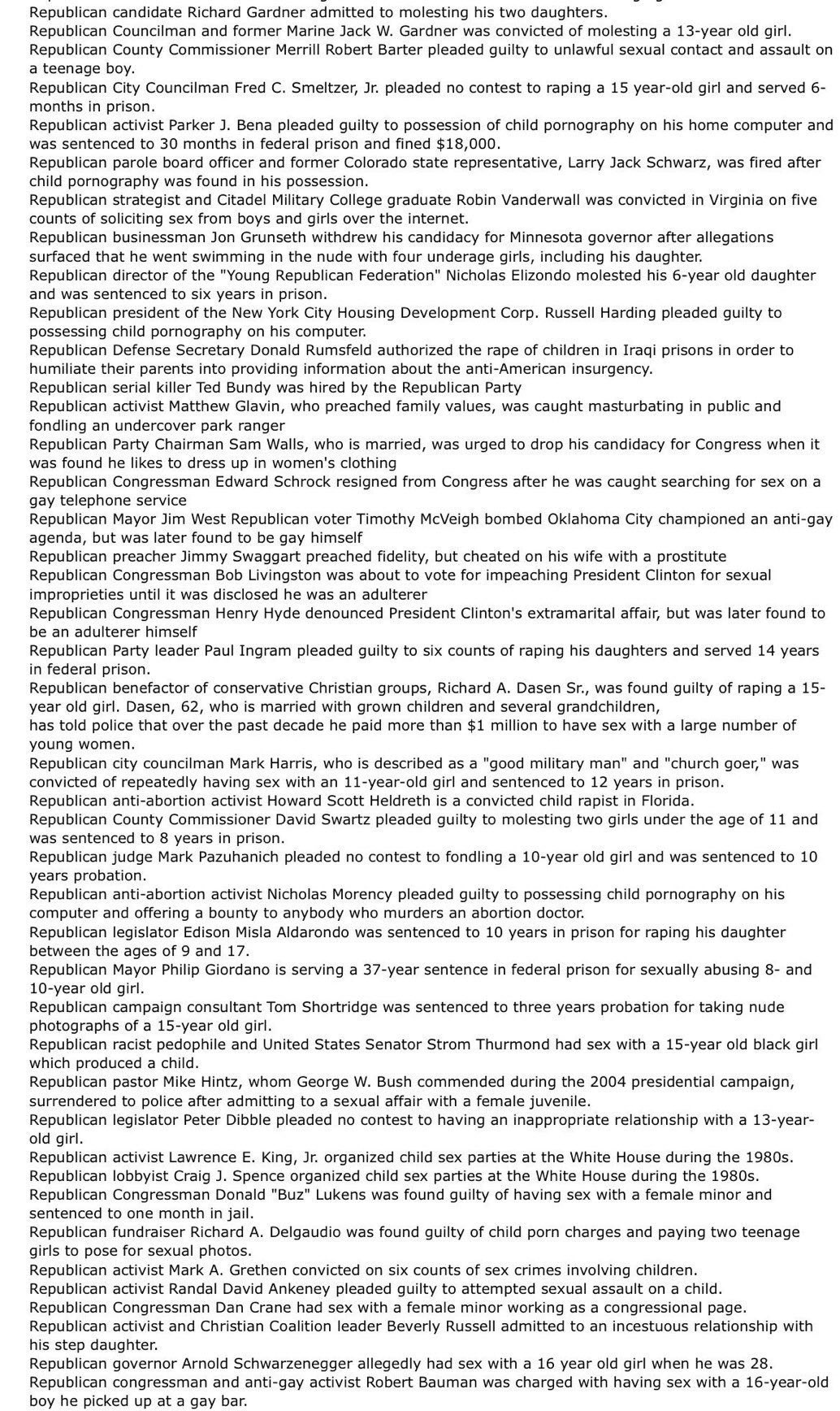 Republican candidate Richard Gardner admitted to molesting his two daughters.
Republican Councilman and former Marine Jack W. Gardner was convicted of molesting a 13-year old girl.
Republican County Commissioner Merrill Robert Barter pleaded guilty to unlawful sexual contact and assault on a teenage boy.
Republican City Councilman Fred C. Smeltzer, Jr. pleaded no contest to raping a 15 year-old girl and served 6-months in prison.
Republican activist Parker J. Bena pleaded guilty to possession of child pornography on his home computer and was sentenced to 30 months in federal prison and fined $18,000.
Republican parole board officer and former Colorado state representative, Larry Jack Schwarz, was fired after child pornography was found in his possession.
Republican strategist and Citadel Military College graduate Robin Vanderwall was convicted in Virginia on five counts of soliciting sex from boys and girls over the internet.
Republican businessman Jon Grunseth withdrew his candidacy for Minnesota governor after allegations surfaced that he went swimming in the nude with four underage girls, including his daughter.
Republican director of the "Young Republican Federation" Nicholas Elizondo molested his 6-year old daughter and was sentenced to six years in prison.
Republican president of the New York City Housing Development Corp. Russell Harding pleaded guilty to possessing child pornography on his computer.
Republican Defense Secretary Donald Rumsfeld authorized the rape of children in Iraqi prisons in order to humiliate their parents into providing information about the anti-American insurgency.
Republican serial killer Ted Bundy was hired by the Republican Party
Republican activist Matthew Glavin, who preached family values, was caught masturbating in public and fondling an undercover park ranger
Republican Party Chairman Sam Walls, who is married, was urged to drop his candidacy for Congress when it was found he likes to dress up in women's clothing
Republican Congressman Edward Schrock resigned from Congress after he was caught searching for sex on a gay telephone service
Republican Mayor Jim West Republican voter Timothy McVeigh bombed Oklahoma City championed an anti-gay agenda, but was later found to be gay himself
Republican preacher Jimmy Swaggart preached fidelity, but cheated on his wife with a prostitute
Republican Congressman Bob Livingston was about to vote for impeaching President Clinton for sexual improprieties until it was disclosed he was an adulterer
Republican Congressman Henry Hyde denounced President Clinton's extramarital affair, but was later found to be an adulterer himself
Republican Party leader Paul Ingram pleaded guilty to six counts of raping his daughters and served 14 years in federal prison.
Republican benefactor of conservative Christian groups, Richard A. Dasen Sr., was found guilty of raping a 15-year old girl. Dasen, 62, who is married with grown children and several grandchildren,
has told police that over the past decade he paid more than $1 million to have sex with a large number of young women.
Republican city councilman Mark Harris, who is described as a "good military man" and "church goer," was convicted of repeatedly having sex with an 11-year-old girl and sentenced to 12 years in prison.
Republican anti-abortion activist Howard Scott Heldreth is a convicted child rapist in Florida.
Republican County Commissioner David Swartz pleaded guilty to molesting two girls under the age of 11 and was sentenced to 8 years in prison.
Republican judge Mark Pazuhanich pleaded no contest to fondling a 10-year old girl and was sentenced to 10 years probation.
Republican anti-abortion activist Nicholas Morency pleaded guilty to possessing child pornography on his computer and offering a bounty to anybody who murders an abortion doctor.
Republican legislator Edison Misla Aldarondo was sentenced to 10 years in prison for raping his daughter between the ages of 9 and 17.
Republican Mayor Philip Giordano is serving a 37-year sentence in federal prison for sexually abusing 8- and 10-year old girl.
Republican campaign consultant Tom Shortridge was sentenced to three years probation for taking nude photographs of a 15-year old girl.
Republican racist pedophile and United States Senator Strom Thurmond had sex with a 15-year old black girl which produced a child.
Republican pastor Mike Hintz, whom George W. Bush commended during the 2004 presidential campaign, surrendered to police after admitting to a sexual affair with a female juvenile.
Republican legislator Peter Dibble pleaded no contest to having an inappropriate relationship with a 13-year-old girl.
Republican activist Lawrence E. King, Jr. organized child sex parties at the White House during the 1980s.
Republican lobbyist Craig J. Spence organized child sex parties at the White House during the 1980s.
Republican Congressman Donald "Buz" Lukens was found guilty of having sex with a female minor and sentenced to one month in jail.
Republican fundraiser Richard A. Delgaudio was found guilty of child porn charges and paying two teenage girls to pose for sexual photos.
Republican activist Mark A. Grethen convicted on six counts of sex crimes involving children.
Republican activist Randal David Ankeney pleaded guilty to attempted sexual assault on a child.
Republican Congressman Dan Crane had sex with a female minor working as a congressional page.
Republican activist and Christian Coalition leader Beverly Russell admitted to an incestuous relationship with his step daughter.
Republican governor Arnold Schwarzenegger allegedly had sex with a 16 year old girl when he was 28.
Republican congressman and anti-gay activist Robert Bauman was charged with having sex with a 16-year-old boy he picked up at a gay bar.